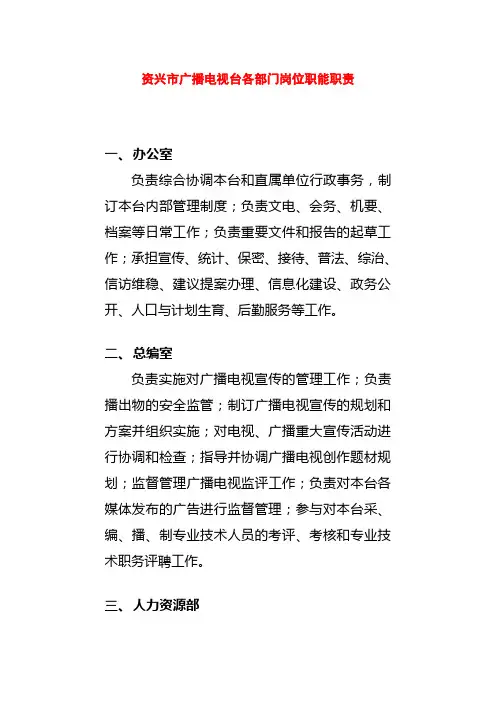 资兴市广播电视台各部门岗位职能职责

一、办公室

负责综合协调本台和直属单位行政事务，制订本台内部管理制度；负责文电、会务、机要、档案等日常工作；负责重要文件和报告的起草工作；承担宣传、统计、保密、接待、普法、综治、信访维稳、建议提案办理、信息化建设、政务公开、人口与计划生育、后勤服务等工作。

二、总编室

负责实施对广播电视宣传的管理工作；负责播出物的安全监管；制订广播电视宣传的规划和方案并组织实施；对电视、广播重大宣传活动进行协调和检查；指导并协调广播电视创作题材规划；监督管理广播电视监评工作；负责对本台各媒体发布的广告进行监督管理；参与对本台采、编、播、制专业技术人员的考评、考核和专业技术职务评聘工作。

三、人力资源部